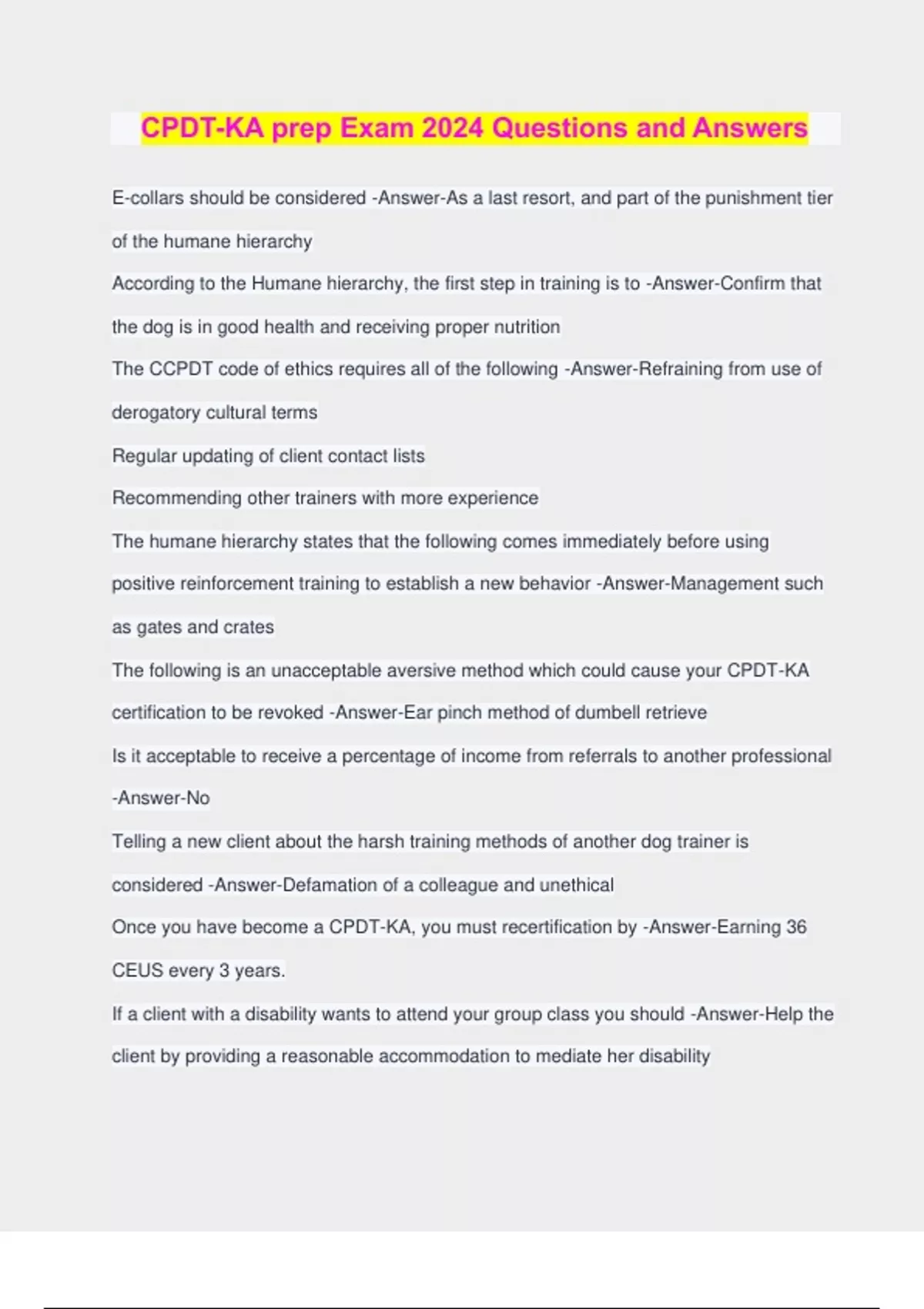 CPDT-KA prep Exam 2024 Questions and Answers

E-collars should be considered -Answer-As a last resort, and part of the punishment tier of the humane hierarchy

According to the Humane hierarchy, the first step in training is to -Answer-Confirm that the dog is in good health and receiving proper nutrition

The CCPDT code of ethics requires all of the following -Answer-Refraining from use of derogatory cultural terms

Regular updating of client contact lists

Recommending other trainers with more experience

The humane hierarchy states that the following comes immediately before using positive reinforcement training to establish a new behavior -Answer-Management such as gates and crates

The following is an unacceptable aversive method which could cause your CPDT-KA certification to be revoked -Answer-Ear pinch method of dumbell retrieve

Is it acceptable to receive a percentage of income from referrals to another professional -Answer-No

Telling a new client about the harsh training methods of another dog trainer is considered -Answer-Defamation of a colleague and unethical

Once you have become a CPDT-KA, you must recertification by -Answer-Earning 36 CEUS every 3 years.

If a client with a disability wants to attend your group class you should -Answer-Help the client by providing a reasonable accommodation to mediate her disability